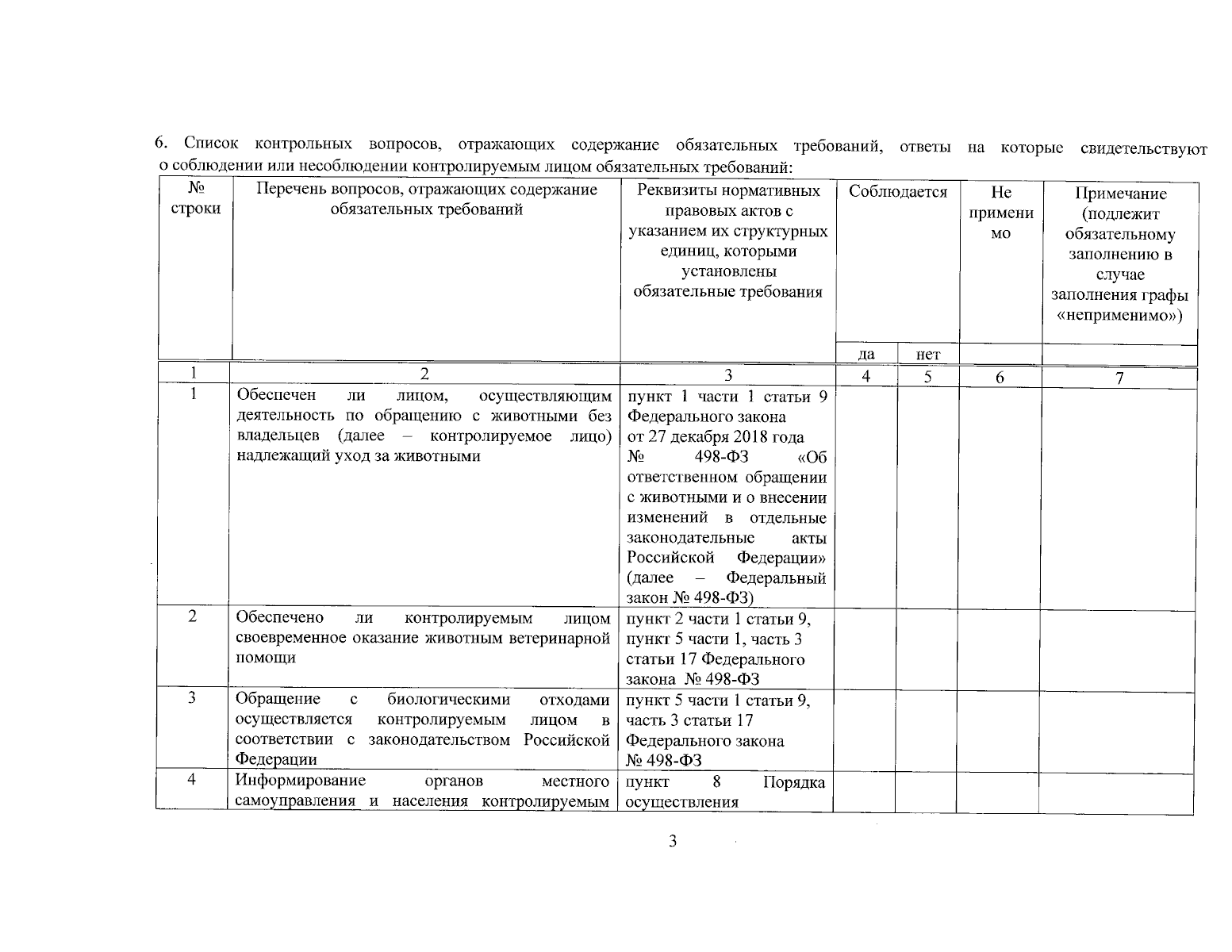 6. Список контрольных вопросов, отражающих содержание обязательных требований, ответы на которые свидетельствуют о соблюдении или несоблюдении контролируемым лицом обязательных требований:

| № строки | Перечень вопросов, отражающих содержание обязательных требований | Реквизиты нормативных правовых актов с указанием их структурных единиц, которыми установлены обязательные требования | Соблюдается да | Соблюдается нет | Не применимо | Примечание (подлежит обязательному заполнению в случае заполнения графы «неприменимо») |
|---|---|---|---|---|---|---|
| 1 | 2 | 3 | 4 | 5 | 6 | 7 |
| 1 | Обеспечен ли лицом, осуществляющим деятельность по обращению с животными без владельцев (далее – контролируемое лицо) надлежащий уход за животными | пункт 1 части 1 статьи 9 Федерального закона от 27 декабря 2018 года № 498-ФЗ «Об ответственном обращении с животными и о внесении изменений в отдельные законодательные акты Российской Федерации» (далее – Федеральный закон № 498-ФЗ) | | | | |
| 2 | Обеспечено ли контролируемым лицом своевременное оказание животным ветеринарной помощи | пункт 2 части 1 статьи 9, пункт 5 части 1, часть 3 статьи 17 Федерального закона № 498-ФЗ | | | | |
| 3 | Обращение с биологическими отходами осуществляется контролируемым лицом в соответствии с законодательством Российской Федерации | пункт 5 части 1 статьи 9, часть 3 статьи 17 Федерального закона № 498-ФЗ | | | | |
| 4 | Информирование органов местного самоуправления и населения контролируемым | пункт 8 Порядка осуществления | | | | |

3